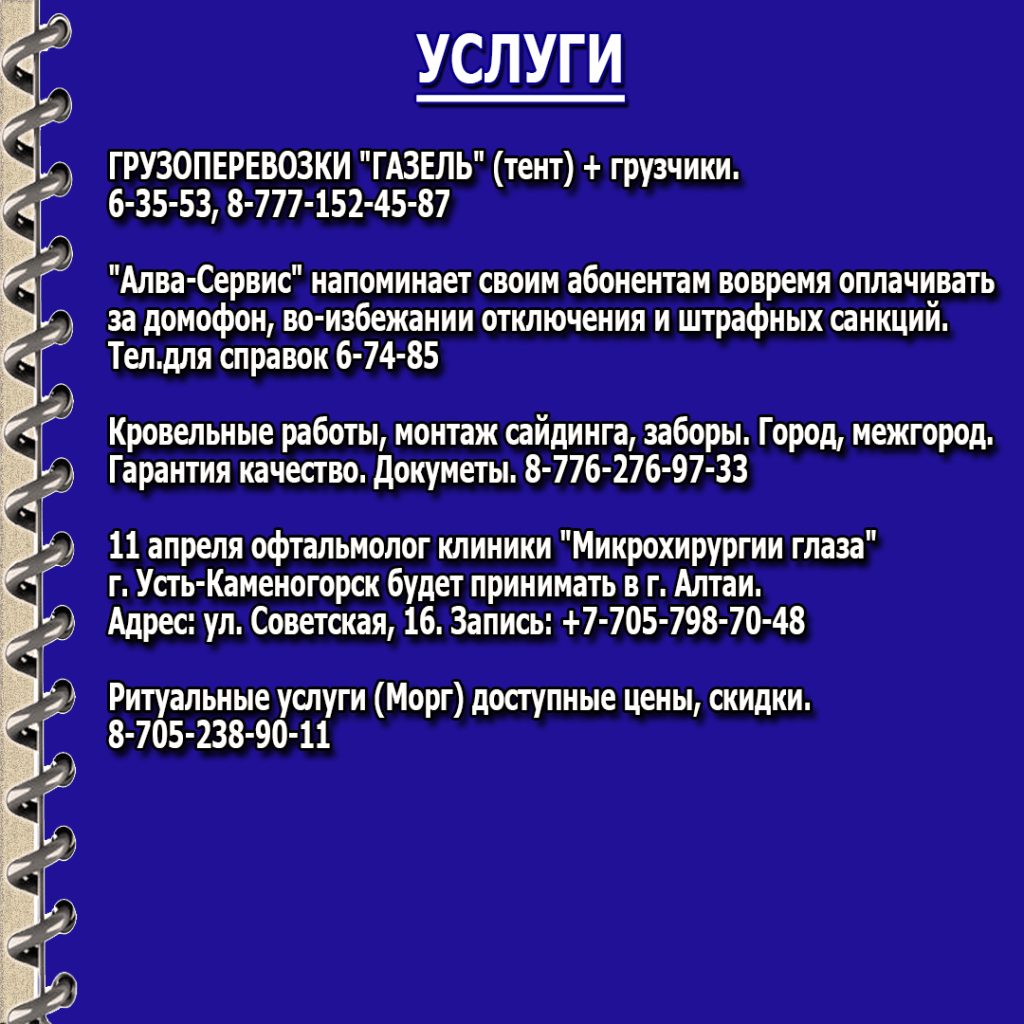 УСЛУГИ

ГРУЗОПЕРЕВОЗКИ "ГАЗЕЛЬ" (тент) + грузчики.
6-35-53, 8-777-152-45-87

"Алва-Сервис" напоминает своим абонентам вовремя оплачивать за домофон, во-избежании отключения и штрафных санкций. Тел.для справок 6-74-85

Кровельные работы, монтаж сайдинга, заборы. Город, межгород. Гарантия качество. Докуметы. 8-776-276-97-33

11 апреля офтальмолог клиники "Микрохирургии глаза" г. Усть-Каменогорск будет принимать в г. Алтаи. Адрес: ул. Советская, 16. Запись: +7-705-798-70-48

Ритуальные услуги (Морг) доступные цены, скидки.
8-705-238-90-11